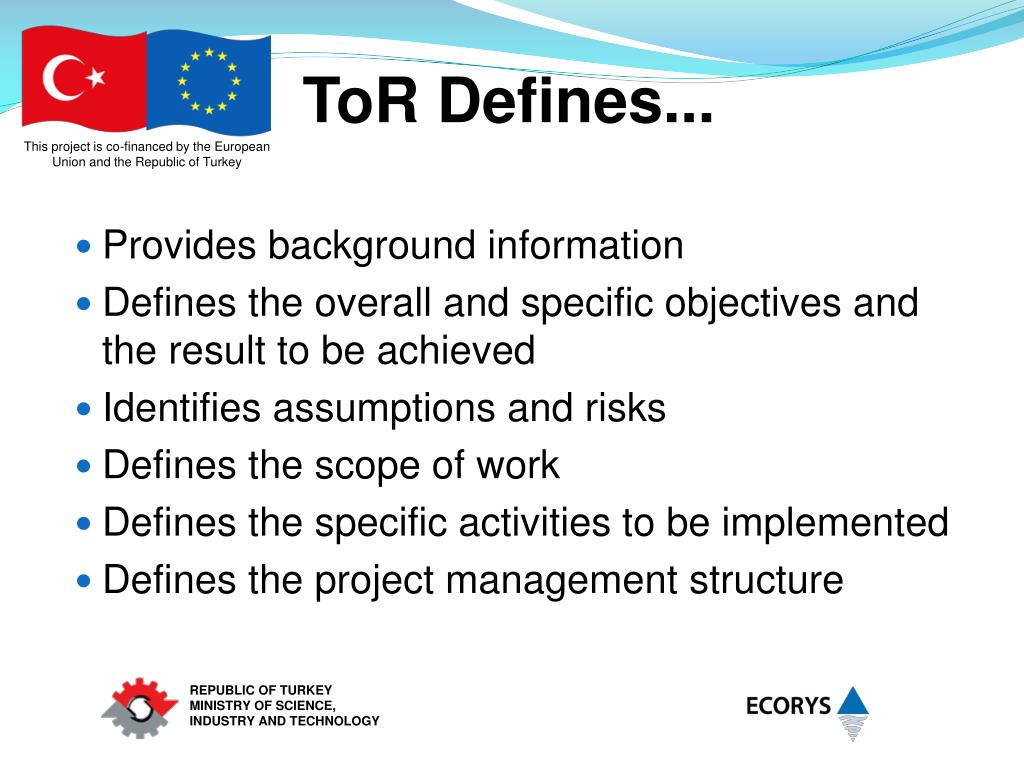 This project is co-financed by the European Union and the Republic of Turkey

ToR Defines...

- Provides background information
- Defines the overall and specific objectives and the result to be achieved
- Identifies assumptions and risks
- Defines the scope of work
- Defines the specific activities to be implemented
- Defines the project management structure

REPUBLIC OF TURKEY
MINISTRY OF SCIENCE, INDUSTRY AND TECHNOLOGY

ECORYS